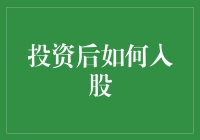 投资后如何入股